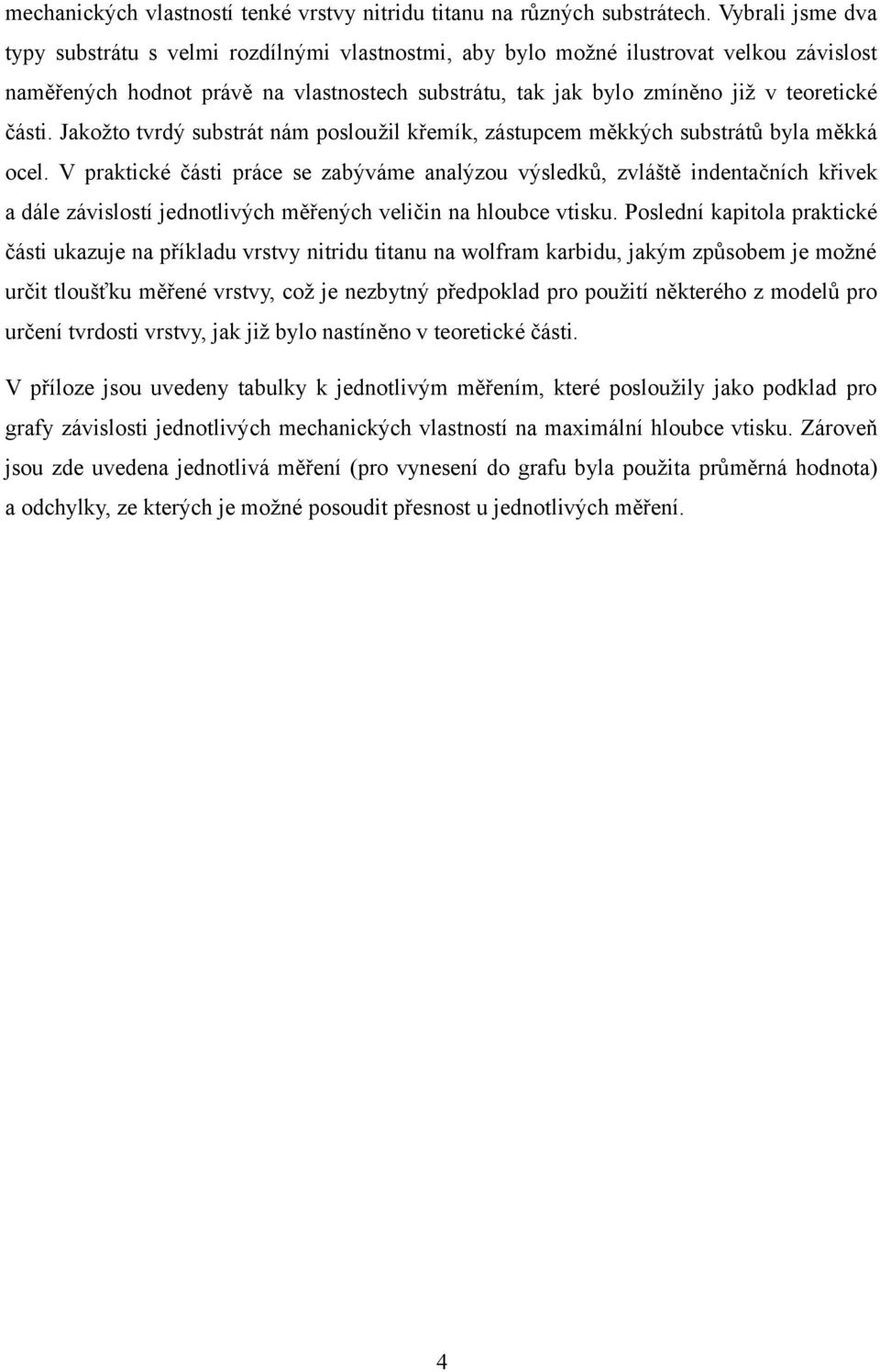 mechanických vlastností tenké vrstvy nitridu titanu na různých substrátech. Vybrali jsme dva typy substrátu s velmi rozdílnými vlastnostmi, aby bylo možné ilustrovat velkou závislost naměřených hodnot právě na vlastnostech substrátu, tak jak bylo zmíněno již v teoretické části. Jakožto tvrdý substrát nám posloužil křemík, zástupcem měkkých substrátů byla měkká ocel. V praktické části práce se zabýváme analýzou výsledků, zvláště indentačních křivek a dále závislostí jednotlivých měřených veličin na hloubce vtisku. Poslední kapitola praktické části ukazuje na příkladu vrstvy nitridu titanu na wolfram karbidu, jakým způsobem je možné určit tloušťku měřené vrstvy, což je nezbytný předpoklad pro použití některého z modelů pro určení tvrdosti vrstvy, jak již bylo nastíněno v teoretické části.

V příloze jsou uvedeny tabulky k jednotlivým měřením, které posloužily jako podklad pro grafy závislosti jednotlivých mechanických vlastností na maximální hloubce vtisku. Zároveň jsou zde uvedena jednotlivá měření (pro vynesení do grafu byla použita průměrná hodnota) a odchylky, ze kterých je možné posoudit přesnost u jednotlivých měření.

4